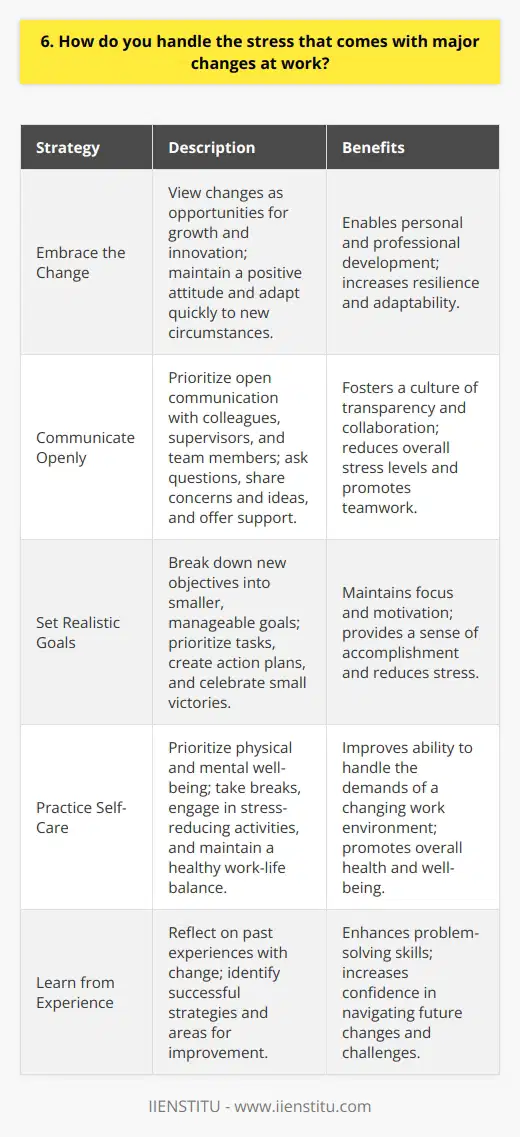 6. How do you handle the stress that comes with major changes at work?

| Strategy | Description | Benefits |
|---|---|---|
| Embrace the Change | View changes as opportunities for growth and innovation; maintain a positive attitude and adapt quickly to new circumstances. | Enables personal and professional development; increases resilience and adaptability. |
| Communicate Openly | Prioritize open communication with colleagues, supervisors, and team members; ask questions, share concerns and ideas, and offer support. | Fosters a culture of transparency and collaboration; reduces overall stress levels and promotes teamwork. |
| Set Realistic Goals | Break down new objectives into smaller, manageable goals; prioritize tasks, create action plans, and celebrate small victories. | Maintains focus and motivation; provides a sense of accomplishment and reduces stress. |
| Practice Self-Care | Prioritize physical and mental well-being; take breaks, engage in stress-reducing activities, and maintain a healthy work-life balance. | Improves ability to handle the demands of a changing work environment; promotes overall health and well-being. |
| Learn from Experience | Reflect on past experiences with change; identify successful strategies and areas for improvement. | Enhances problem-solving skills; increases confidence in navigating future changes and challenges. |

IIENSTITU - www.iienstitu.com